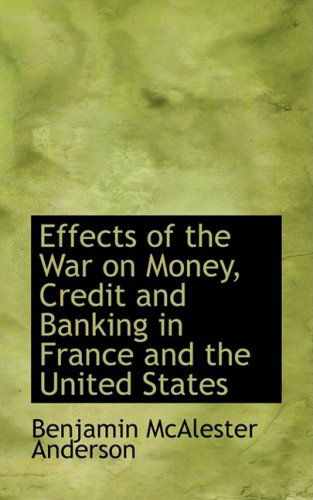 Effects of the War on Money, Credit and Banking in France and the United States

Benjamin McAlester Anderson